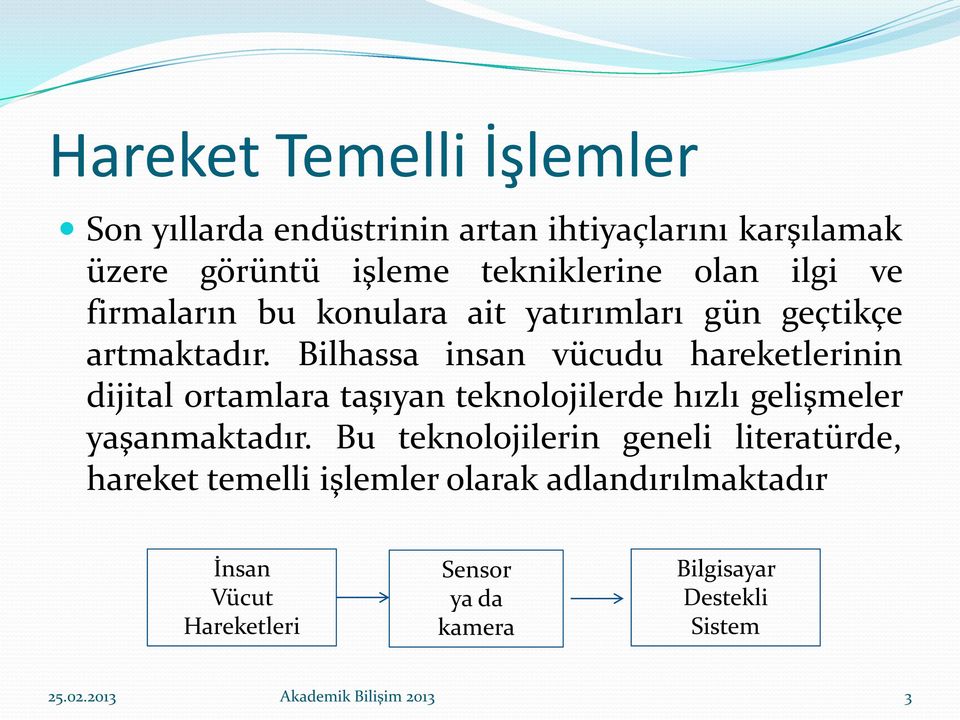 Hareket Temelli İşlemler

Son yıllarda endüstrinin artan ihtiyaçlarını karşılamak üzere görüntü işleme tekniklerine olan ilgi ve firmaların bu konulara ait yatırımları gün geçtikçe artmaktadır. Bilhassa insan vücudu hareketlerinin dijital ortamlara taşıyan teknolojilerde hızlı gelişmeler yaşanmaktadır. Bu teknolojilerin geneli literatürde, hareket temelli işlemler olarak adlandırılmaktadır

İnsan Vücut Hareketleri

Sensor ya da kamera

Bilgisayar Destekli Sistem

25.02.2013

Akademik Bilişim 2013

3